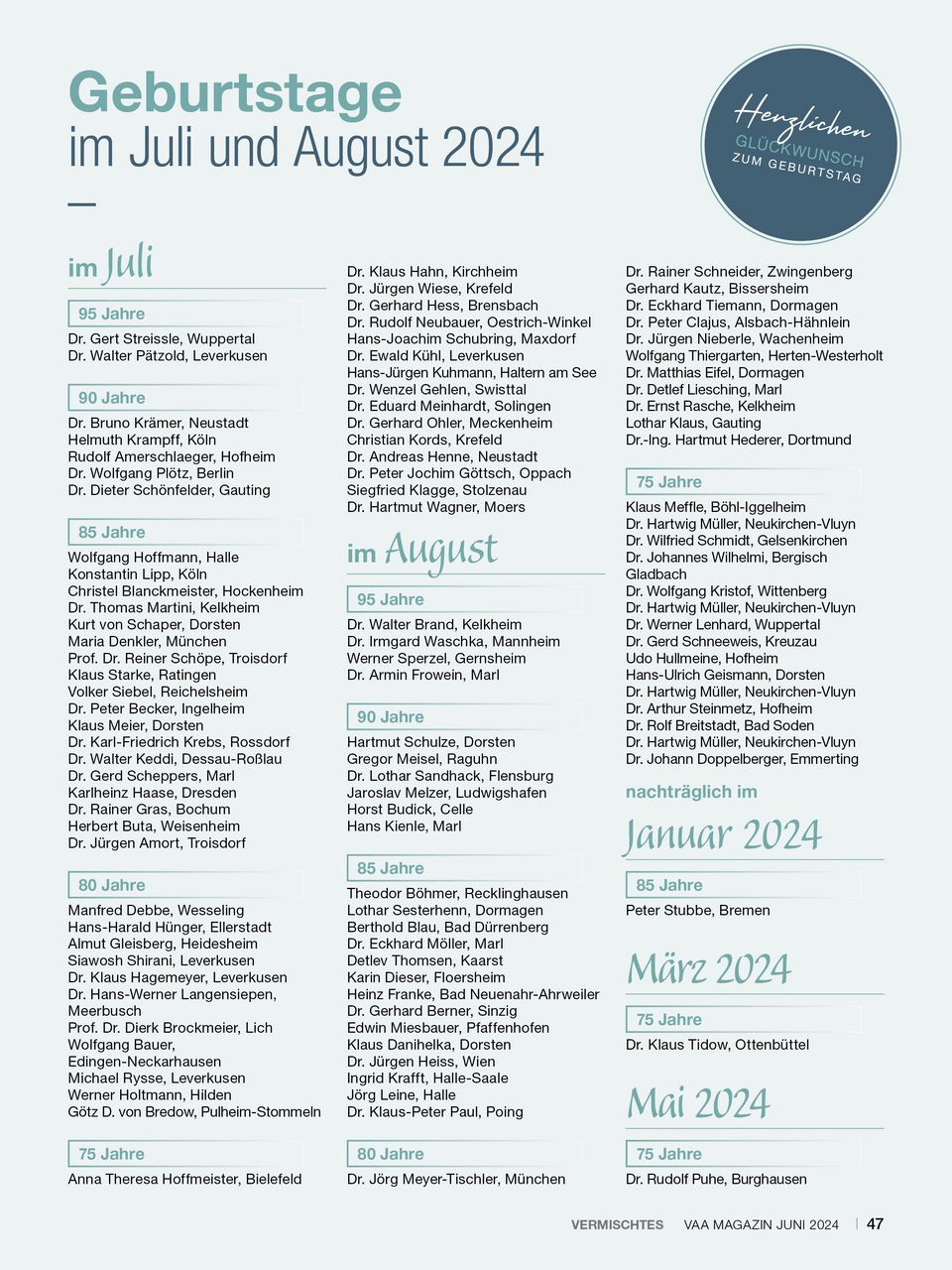 Geburtstage
im Juli und August 2024

Herzlichen
GLÜCKWUNSCH
ZUM GEBURTSTAG

im Juli

95 Jahre
Dr. Gert Streissle, Wuppertal
Dr. Walter Pätzold, Leverkusen

90 Jahre
Dr. Bruno Krämer, Neustadt
Helmuth Krampff, Köln
Rudolf Amerschlaeger, Hofheim
Dr. Wolfgang Plötz, Berlin
Dr. Dieter Schönfelder, Gauting

85 Jahre
Wolfgang Hoffmann, Halle
Konstantin Lipp, Köln
Christel Blanckmeister, Hockenheim
Dr. Thomas Martini, Kelkheim
Kurt von Schaper, Dorsten
Maria Denkler, München
Prof. Dr. Reiner Schöpe, Troisdorf
Klaus Starke, Ratingen
Volker Siebel, Reichelsheim
Dr. Peter Becker, Ingelheim
Klaus Meier, Dorsten
Dr. Karl-Friedrich Krebs, Rossdorf
Dr. Walter Keddi, Dessau-Roßlau
Dr. Gerd Scheppers, Marl
Karlheinz Haase, Dresden
Dr. Rainer Gras, Bochum
Herbert Buta, Weisenheim
Dr. Jürgen Amort, Troisdorf

80 Jahre
Manfred Debbe, Wesseling
Hans-Harald Hünger, Ellerstadt
Almut Gleisberg, Heidesheim
Siawosh Shirani, Leverkusen
Dr. Klaus Hagemeyer, Leverkusen
Dr. Hans-Werner Langensiepen, Meerbusch
Prof. Dr. Dierk Brockmeier, Lich
Wolfgang Bauer, Edingen-Neckarhausen
Michael Rysse, Leverkusen
Werner Holtmann, Hilden
Götz D. von Bredow, Pulheim-Stommeln

75 Jahre
Anna Theresa Hoffmeister, Bielefeld

Dr. Klaus Hahn, Kirchheim
Dr. Jürgen Wiese, Krefeld
Dr. Gerhard Hess, Brensbach
Dr. Rudolf Neubauer, Oestrich-Winkel
Hans-Joachim Schubring, Maxdorf
Dr. Ewald Kühl, Leverkusen
Hans-Jürgen Kuhmann, Haltern am See
Dr. Wenzel Gehlen, Swisttal
Dr. Eduard Meinhardt, Solingen
Dr. Gerhard Ohler, Meckenheim
Christian Kords, Krefeld
Dr. Andreas Henne, Neustadt
Dr. Peter Jochim Göttsch, Oppach
Siegfried Klagge, Stolzenau
Dr. Hartmut Wagner, Moers

im August

95 Jahre
Dr. Walter Brand, Kelkheim
Dr. Irmgard Waschka, Mannheim
Werner Sperzel, Gernsheim
Dr. Armin Frowein, Marl

90 Jahre
Hartmut Schulze, Dorsten
Gregor Meisel, Raguhn
Dr. Lothar Sandhack, Flensburg
Jaroslav Melzer, Ludwigshafen
Horst Budick, Celle
Hans Kienle, Marl

85 Jahre
Theodor Böhmer, Recklinghausen
Lothar Sesterhenn, Dormagen
Berthold Blau, Bad Dürrenberg
Dr. Eckhard Möller, Marl
Detlev Thomsen, Kaarst
Karin Dieser, Floersheim
Heinz Franke, Bad Neuenahr-Ahrweiler
Dr. Gerhard Berner, Sinzig
Edwin Miesbauer, Pfaffenhofen
Klaus Danihelka, Dorsten
Dr. Jürgen Heiss, Wien
Ingrid Krafft, Halle-Saale
Jörg Leine, Halle
Dr. Klaus-Peter Paul, Poing

80 Jahre
Dr. Jörg Meyer-Tischler, München

Dr. Rainer Schneider, Zwingenberg
Gerhard Kautz, Bissersheim
Dr. Eckhard Tiemann, Dormagen
Dr. Peter Clajus, Alsbach-Hähnlein
Dr. Jürgen Nieberle, Wachenheim
Wolfgang Thiergarten, Herten-Westerholt
Dr. Matthias Eifel, Dormagen
Dr. Detlef Liesching, Marl
Dr. Ernst Rasche, Kelkheim
Lothar Klaus, Gauting
Dr.-Ing. Hartmut Hederer, Dortmund

75 Jahre
Klaus Meffle, Böhl-Iggelheim
Dr. Hartwig Müller, Neukirchen-Vluyn
Dr. Wilfried Schmidt, Gelsenkirchen
Dr. Johannes Wilhelmi, Bergisch Gladbach
Dr. Wolfgang Kristof, Wittenberg
Dr. Hartwig Müller, Neukirchen-Vluyn
Dr. Werner Lenhard, Wuppertal
Dr. Gerd Schneeweis, Kreuzau
Udo Hullmeine, Hofheim
Hans-Ulrich Geismann, Dorsten
Dr. Hartwig Müller, Neukirchen-Vluyn
Dr. Arthur Steinmetz, Hofheim
Dr. Rolf Breitstadt, Bad Soden
Dr. Hartwig Müller, Neukirchen-Vluyn
Dr. Johann Doppelberger, Emmerting

nachträglich im

Januar 2024

85 Jahre
Peter Stubbe, Bremen

März 2024

75 Jahre
Dr. Klaus Tidow, Ottenbüttel

Mai 2024

75 Jahre
Dr. Rudolf Puhe, Burghausen

VERMISCHTES VAA MAGAZIN JUNI 2024 | 47